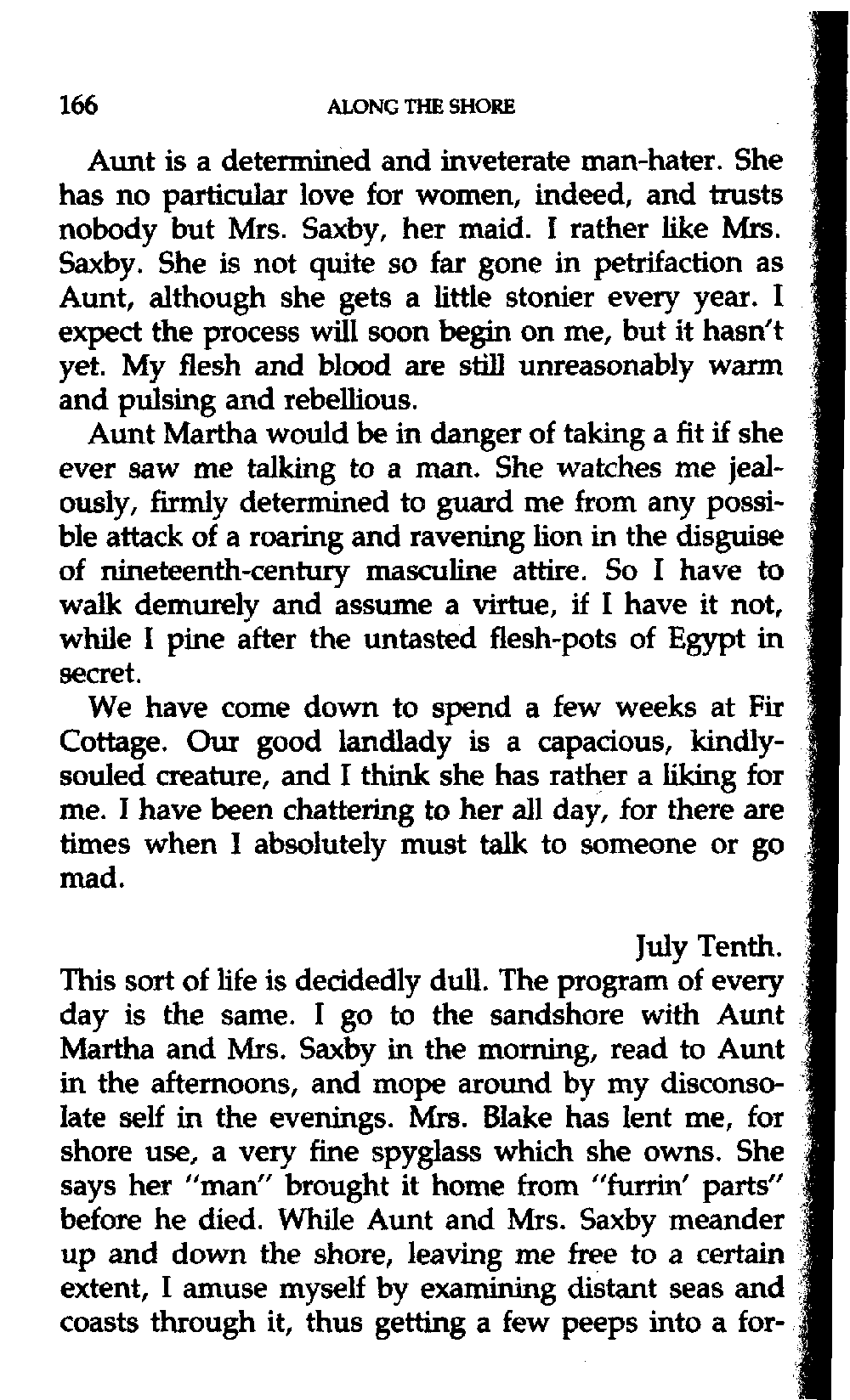 166 ALONG THE SHORE

Aunt is a determined and inveterate man-hater. She has no particular love for women, indeed, and trusts nobody but Mrs. Saxby, her maid. I rather like Mrs. Saxby. She is not quite so far gone in petrifaction as Aunt, although she gets a little stonier every year. I expect the process will soon begin on me, but it hasn't yet. My flesh and blood are still unreasonably warm and pulsing and rebellious.

Aunt Martha would be in danger of taking a fit if she ever saw me talking to a man. She watches me jealously, firmly determined to guard me from any possible attack of a roaring and ravening lion in the disguise of nineteenth-century masculine attire. So I have to walk demurely and assume a virtue, if I have it not, while I pine after the untasted flesh-pots of Egypt in secret.

We have come down to spend a few weeks at Fir Cottage. Our good landlady is a capacious, kindly-souled creature, and I think she has rather a liking for me. I have been chattering to her all day, for there are times when I absolutely must talk to someone or go mad.

July Tenth.

This sort of life is decidedly dull. The program of every day is the same. I go to the sandshore with Aunt Martha and Mrs. Saxby in the morning, read to Aunt in the afternoons, and mope around by my disconsolate self in the evenings. Mrs. Blake has lent me, for shore use, a very fine spyglass which she owns. She says her "man" brought it home from "furrin' parts" before he died. While Aunt and Mrs. Saxby meander up and down the shore, leaving me free to a certain extent, I amuse myself by examining distant seas and coasts through it, thus getting a few peeps into a for-